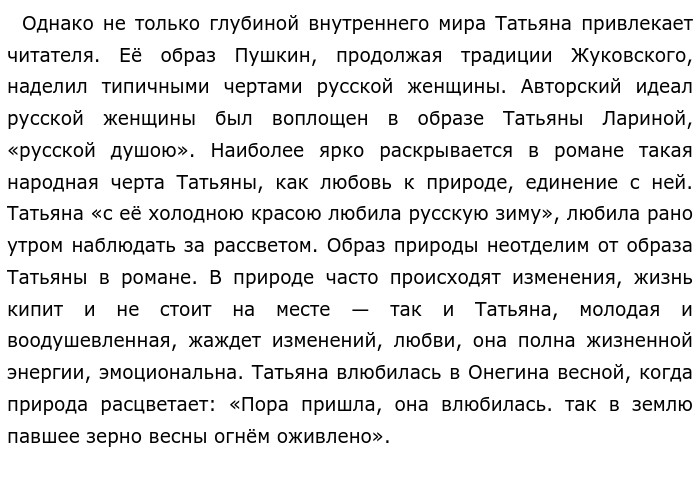 Однако не только глубиной внутреннего мира Татьяна привлекает читателя. Её образ Пушкин, продолжая традиции Жуковского, наделил типичными чертами русской женщины. Авторский идеал русской женщины был воплощен в образе Татьяны Лариной, «русской душою». Наиболее ярко раскрывается в романе такая народная черта Татьяны, как любовь к природе, единение с ней. Татьяна «с её холодною красою любила русскую зиму», любила рано утром наблюдать за рассветом. Образ природы неотделим от образа Татьяны в романе. В природе часто происходят изменения, жизнь кипит и не стоит на месте — так и Татьяна, молодая и воодушевленная, жаждет изменений, любви, она полна жизненной энергии, эмоциональна. Татьяна влюбилась в Онегина весной, когда природа расцветает: «Пора пришла, она влюбилась. так в землю павшее зерно весны огнём оживлено».